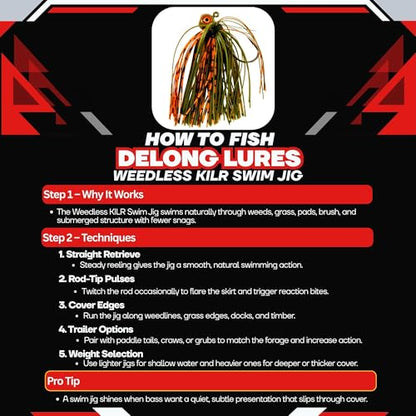 HOW TO FISH
DELONG LURES
WEEDLESS KILR SWIM JIG

Step 1 – Why It Works

• The Weedless KILR Swim Jig swims naturally through weeds, grass, pads, brush, and submerged structure with fewer snags.

Step 2 – Techniques

1. Straight Retrieve
• Steady reeling gives the jig a smooth, natural swimming action.

2. Rod-Tip Pulses
• Twitch the rod occasionally to flare the skirt and trigger reaction bites.

3. Cover Edges
• Run the jig along weedlines, grass edges, docks, and timber.

4. Trailer Options
• Pair with paddle tails, craws, or grubs to match the forage and increase action.

5. Weight Selection
• Use lighter jigs for shallow water and heavier ones for deeper or thicker cover.

Pro Tip

• A swim jig shines when bass want a quiet, subtle presentation that slips through cover.